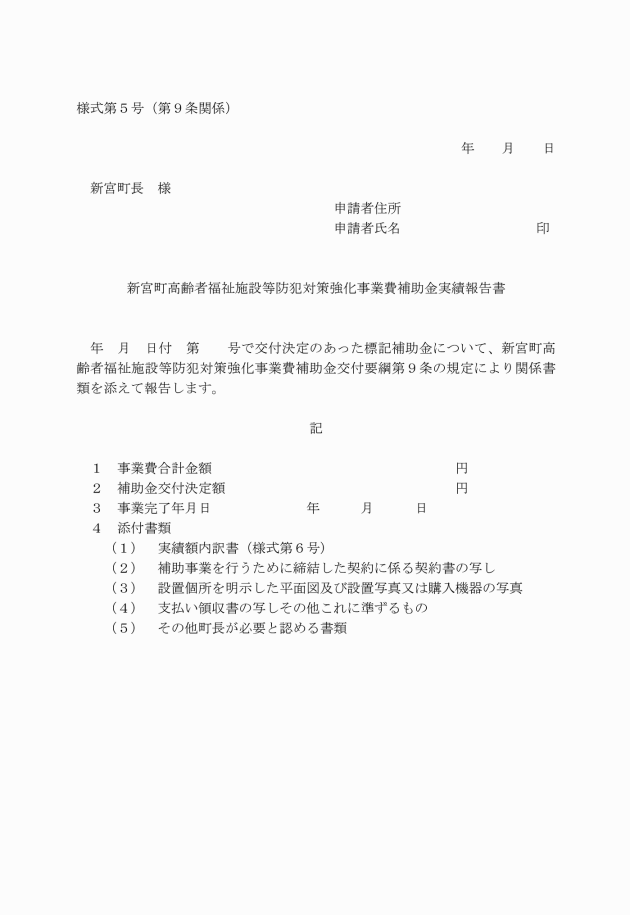 様式第５号（第９条関係）

年　　月　　日

新宮町長　様

申請者住所
申請者氏名　　　　　　　　　印

新宮町高齢者福祉施設等防犯対策強化事業費補助金実績報告書

年　月　日付　第　　号で交付決定のあった標記補助金について、新宮町高齢者福祉施設等防犯対策強化事業費補助金交付要綱第９条の規定により関係書類を添えて報告します。

記

１　事業費合計金額　　　　　　　　　円
２　補助金交付決定額　　　　　　　　円
３　事業完了年月日　　　　年　　月　　日
４　添付書類
（１）　実績額内訳書（様式第６号）
（２）　補助事業を行うために締結した契約に係る契約書の写し
（３）　設置個所を明示した平面図及び設置写真又は購入機器の写真
（４）　支払い領収書の写しその他これに準ずるもの
（５）　その他町長が必要と認める書類